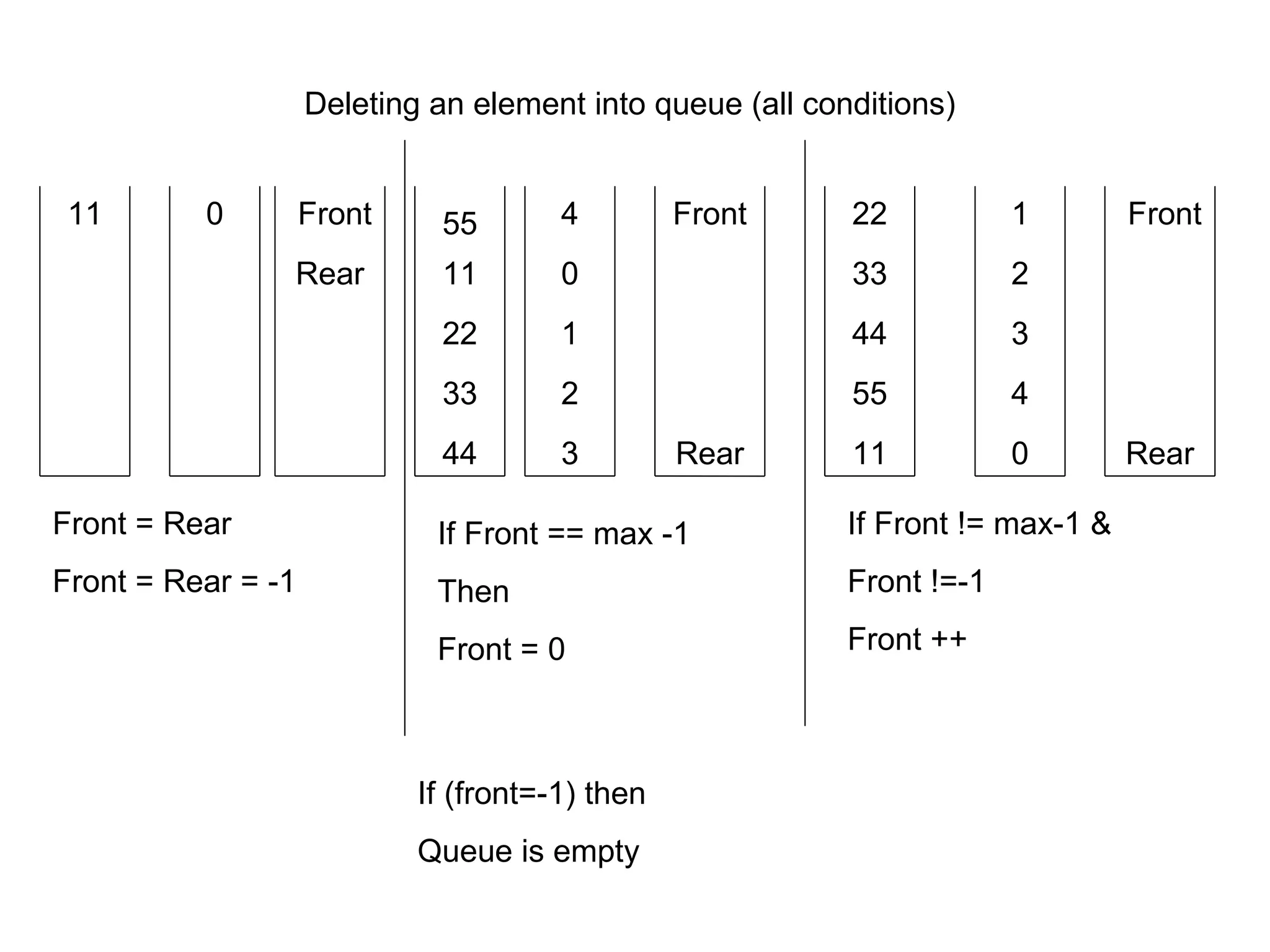 Deleting an element into queue (all conditions)

11

0

Front

Rear

Front = Rear

Front = Rear = -1

55
11
22
33
44

4
0
1
2
3

Front

Rear

If Front == max -1

Then

Front = 0

22
33
44
55
11

1
2
3
4
0

Front

Rear

If Front != max-1 &

Front !=-1

Front ++

If (front=-1) then

Queue is empty